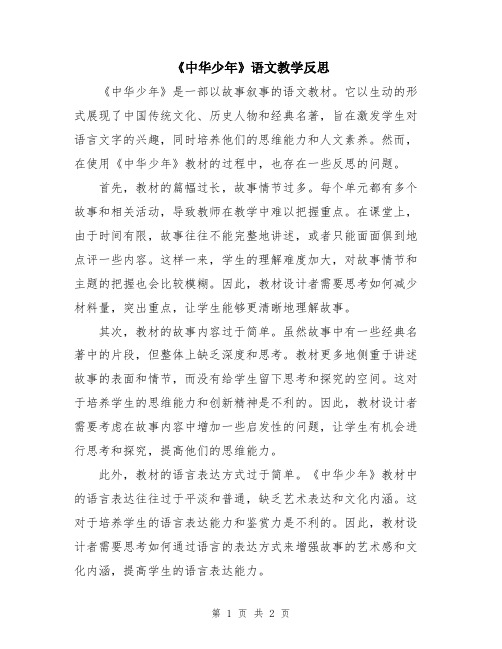 《中华少年》语文教学反思

《中华少年》是一部以故事叙事的语文教材。它以生动的形式展现了中国传统文化、历史人物和经典名著，旨在激发学生对语言文字的兴趣，同时培养他们的思维能力和人文素养。然而，在使用《中华少年》教材的过程中，也存在一些反思的问题。

首先，教材的篇幅过长，故事情节过多。每个单元都有多个故事和相关活动，导致教师在教学中难以把握重点。在课堂上，由于时间有限，故事往往不能完整地讲述，或者只能面面俱到地点评一些内容。这样一来，学生的理解难度加大，对故事情节和主题的把握也会比较模糊。因此，教材设计者需要思考如何减少材料量，突出重点，让学生能够更清晰地理解故事。

其次，教材的故事内容过于简单。虽然故事中有一些经典名著中的片段，但整体上缺乏深度和思考。教材更多地侧重于讲述故事的表面和情节，而没有给学生留下思考和探究的空间。这对于培养学生的思维能力和创新精神是不利的。因此，教材设计者需要考虑在故事内容中增加一些启发性的问题，让学生有机会进行思考和探究，提高他们的思维能力。

此外，教材的语言表达方式过于简单。《中华少年》教材中的语言表达往往过于平淡和普通，缺乏艺术表达和文化内涵。这对于培养学生的语言表达能力和鉴赏力是不利的。因此，教材设计者需要思考如何通过语言的表达方式来增强故事的艺术感和文化内涵，提高学生的语言表达能力。

第 1 页 共 2 页